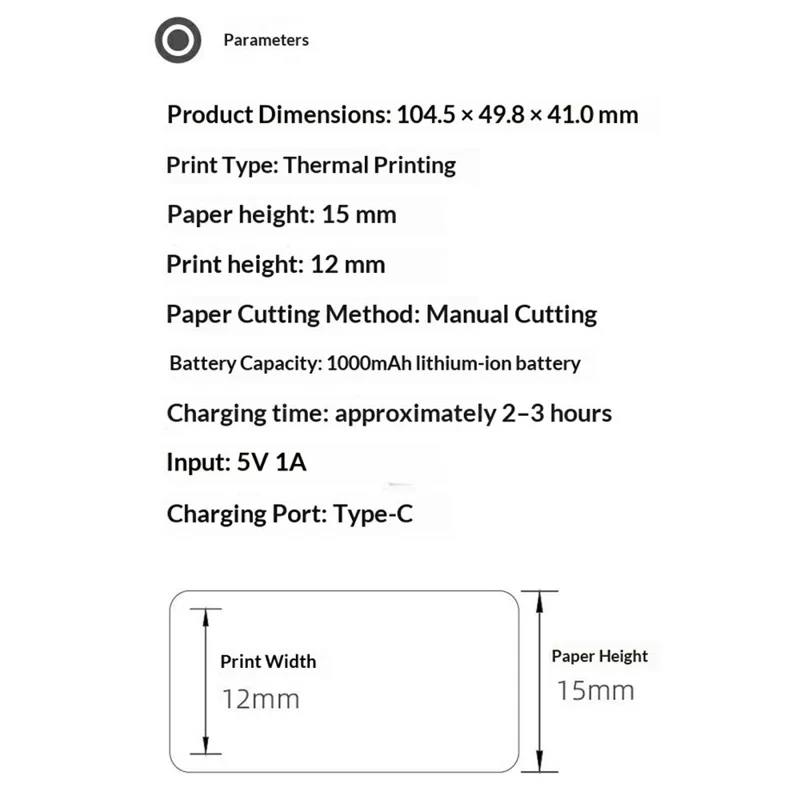 Parameters

Product Dimensions: 104.5 × 49.8 × 41.0 mm

Print Type: Thermal Printing

Paper height: 15 mm

Print height: 12 mm

Paper Cutting Method: Manual Cutting

Battery Capacity: 1000mAh lithium-ion battery

Charging time: approximately 2–3 hours

Input: 5V 1A

Charging Port: Type-C

Print Width
12mm

Paper Height
15mm